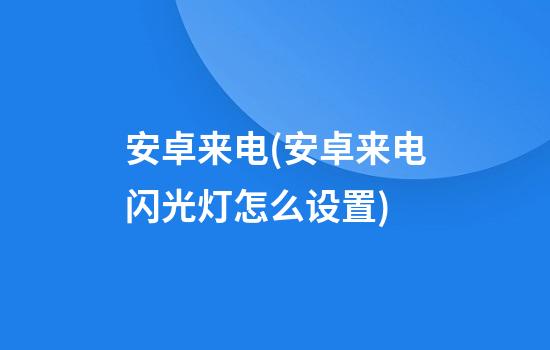 安卓来电(安卓来电闪光灯怎么设置)